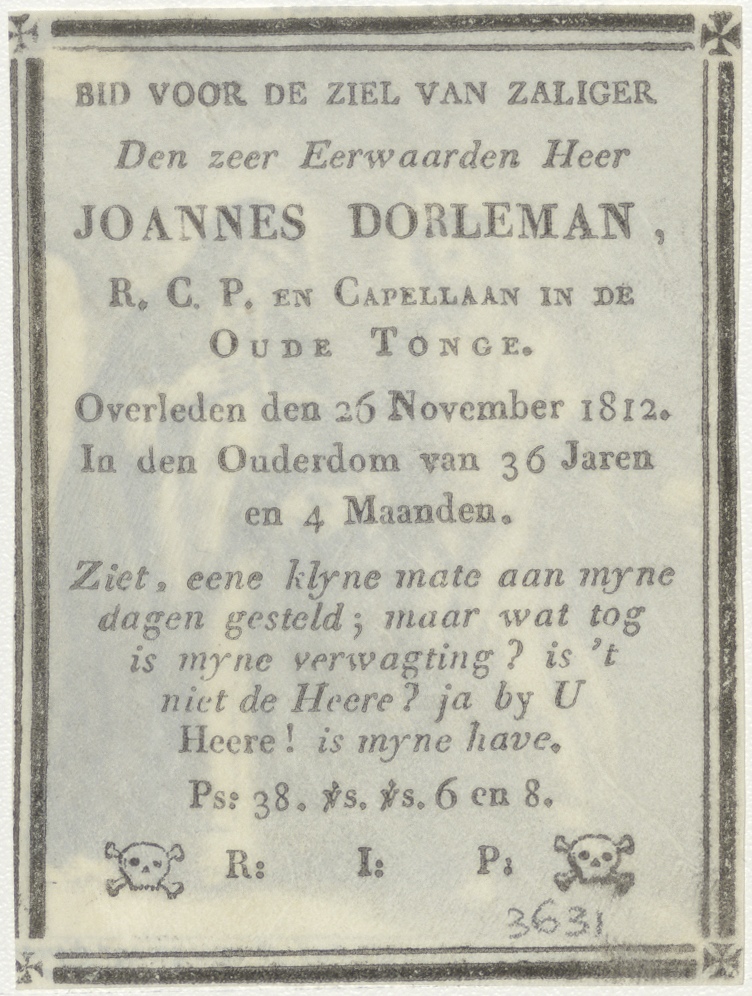 BID VOOR DE ZIEL VAN ZALIGER

Den zeer Eerwaarden Heer

JOANNES DORLEMAN,

R. C. P. EN CAPELLAAN IN DE OUDE TONGE.

Overleden den 26 November 1812.
In den Ouderdom van 36 Jaren en 4 Maanden.

Ziet, eene klyne mate aan myne dagen gesteld; maar wat tog is myne verwagting? is 't niet de Heere? ja by U Heere! is myne have.

Ps: 38. ℣s. ℣s. 6 en 8.

R: I: P:

3631